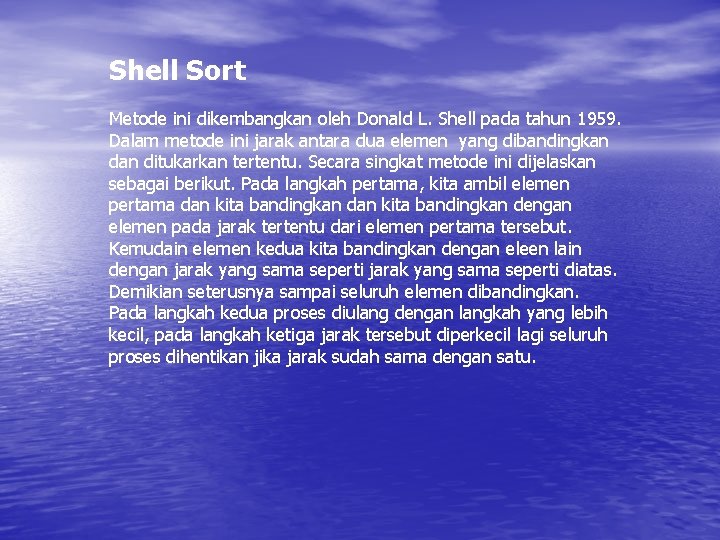 Shell Sort

Metode ini dikembangkan oleh Donald L. Shell pada tahun 1959. Dalam metode ini jarak antara dua elemen yang dibandingkan dan ditukarkan tertentu. Secara singkat metode ini dijelaskan sebagai berikut. Pada langkah pertama, kita ambil elemen pertama dan kita bandingkan dan kita bandingkan dengan elemen pada jarak tertentu dari elemen pertama tersebut. Kemudain elemen kedua kita bandingkan dengan eleen lain dengan jarak yang sama seperti jarak yang sama seperti diatas. Demikian seterusnya sampai seluruh elemen dibandingkan. Pada langkah kedua proses diulang dengan langkah yang lebih kecil, pada langkah ketiga jarak tersebut diperkecil lagi seluruh proses dihentikan jika jarak sudah sama dengan satu.